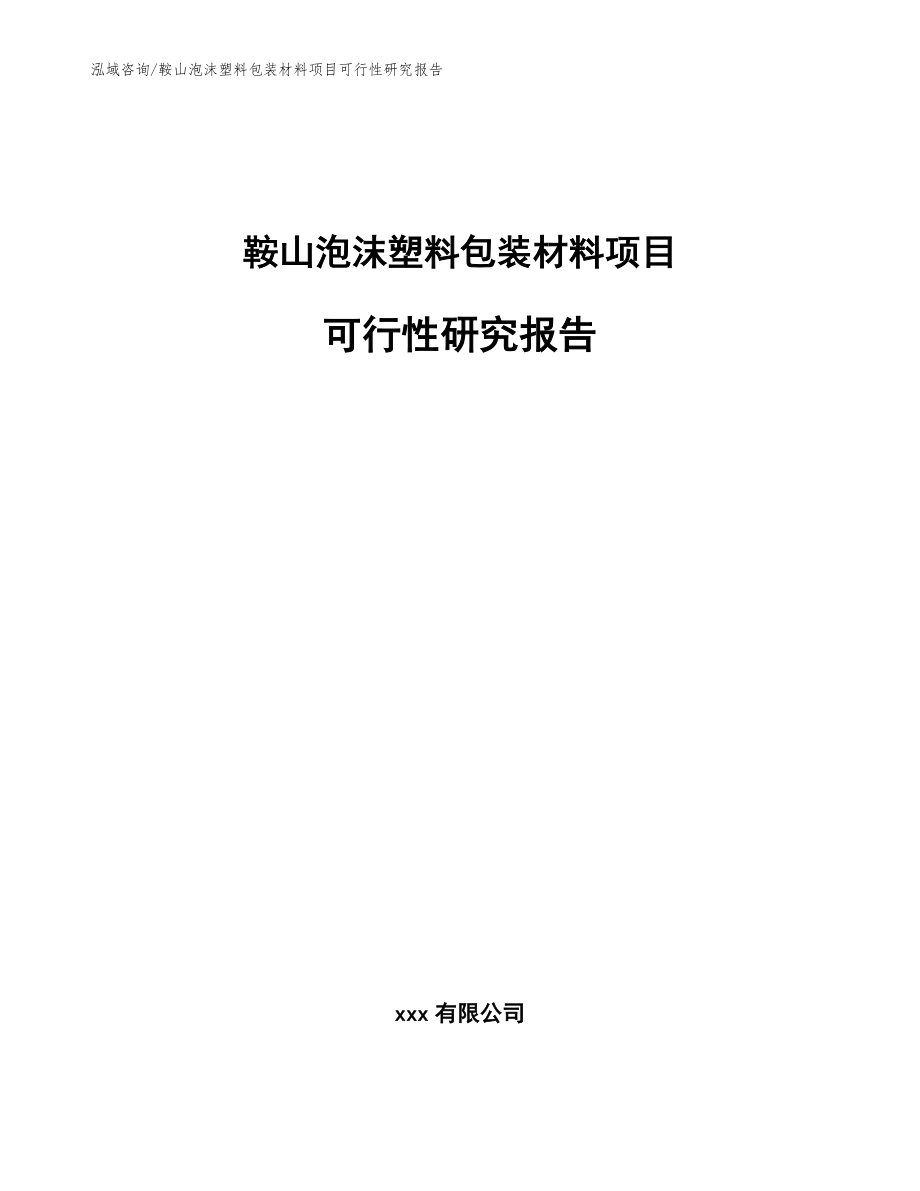 泓域咨询/鞍山泡沫塑料包装材料项目可行性研究报告

鞍山泡沫塑料包装材料项目

可行性研究报告

xxx 有限公司